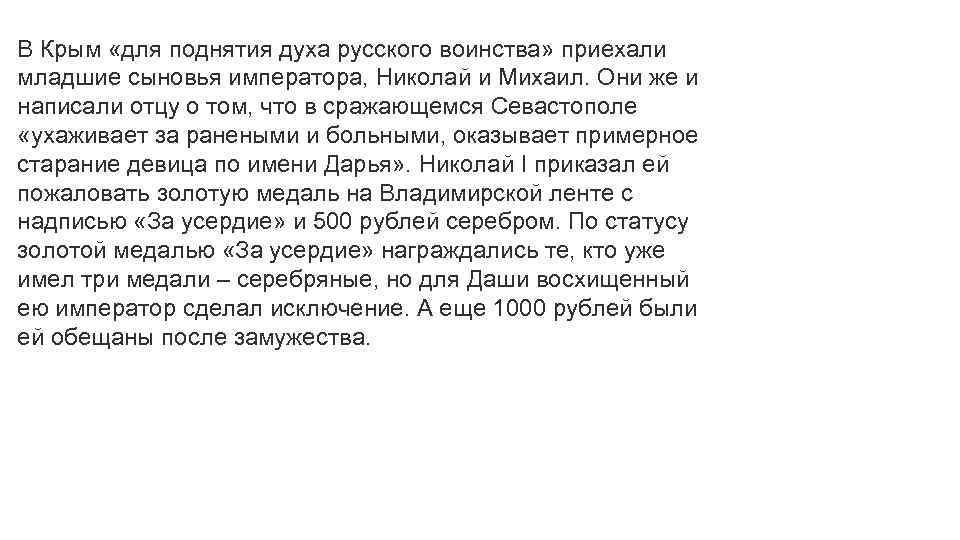 В Крым «для поднятия духа русского воинства» приехали младшие сыновья императора, Николай и Михаил. Они же и написали отцу о том, что в сражающемся Севастополе «ухаживает за ранеными и больными, оказывает примерное старание девица по имени Дарья». Николай I приказал ей пожаловать золотую медаль на Владимирской ленте с надписью «За усердие» и 500 рублей серебром. По статусу золотой медалью «За усердие» награждались те, кто уже имел три медали – серебряные, но для Даши восхищенный ею император сделал исключение. А еще 1000 рублей были ей обещаны после замужества.